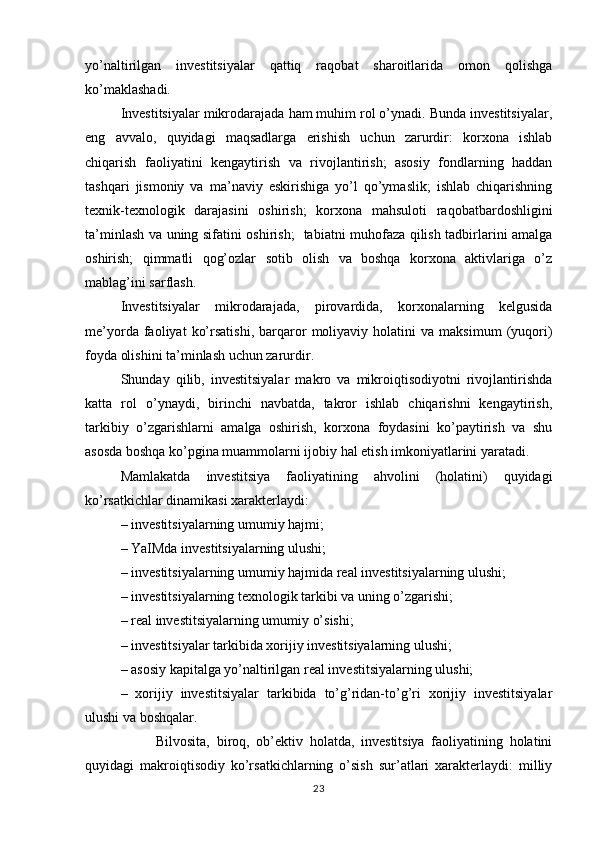 yo’naltirilgan investitsiyalar qattiq raqobat sharoitlarida omon qolishga ko’maklashadi.

Investitsiyalar mikrodarajada ham muhim rol o’ynadi. Bunda investitsiyalar, eng avvalo, quyidagi maqsadlarga erishish uchun zarurdir: korxona ishlab chiqarish faoliyatini kengaytirish va rivojlantirish; asosiy fondlarning haddan tashqari jismoniy va ma’naviy eskirishiga yo’l qo’ymaslik; ishlab chiqarishning texnik-texnologik darajasini oshirish; korxona mahsuloti raqobatbardoshligini ta’minlash va uning sifatini oshirish; tabiatni muhofaza qilish tadbirlarini amalga oshirish; qimmatli qog’ozlar sotib olish va boshqa korxona aktivlariga o’z mablag’ini sarflash.

Investitsiyalar mikrodarajada, pirovardida, korxonalarning kelgusida me’yorda faoliyat ko’rsatishi, barqaror moliyaviy holatini va maksimum (yuqori) foyda olishini ta’minlash uchun zarurdir.

Shunday qilib, investitsiyalar makro va mikroiqtisodiyotni rivojlantirishda katta rol o’ynaydi, birinchi navbatda, takror ishlab chiqarishni kengaytirish, tarkibiy o’zgarishlarni amalga oshirish, korxona foydasini ko’paytirish va shu asosda boshqa ko’pgina muammolarni ijobiy hal etish imkoniyatlarini yaratadi.

Mamlakatda investitsiya faoliyatining ahvolini (holatini) quyidagi ko’rsatkichlar dinamikasi xarakterlaydi:

– investitsiyalarning umumiy hajmi;

– YaIMda investitsiyalarning ulushi;

– investitsiyalarning umumiy hajmida real investitsiyalarning ulushi;

– investitsiyalarning texnologik tarkibi va uning o’zgarishi;

– real investitsiyalarning umumiy o’sishi;

– investitsiyalar tarkibida xorijiy investitsiyalarning ulushi;

– asosiy kapitalga yo’naltirilgan real investitsiyalarning ulushi;

– xorijiy investitsiyalar tarkibida to’g’ridan-to’g’ri xorijiy investitsiyalar ulushi va boshqalar.

Bilvosita, biroq, ob’ektiv holatda, investitsiya faoliyatining holatini quyidagi makroiqtisodiy ko’rsatkichlarning o’sish sur’atlari xarakterlaydi: milliy

23